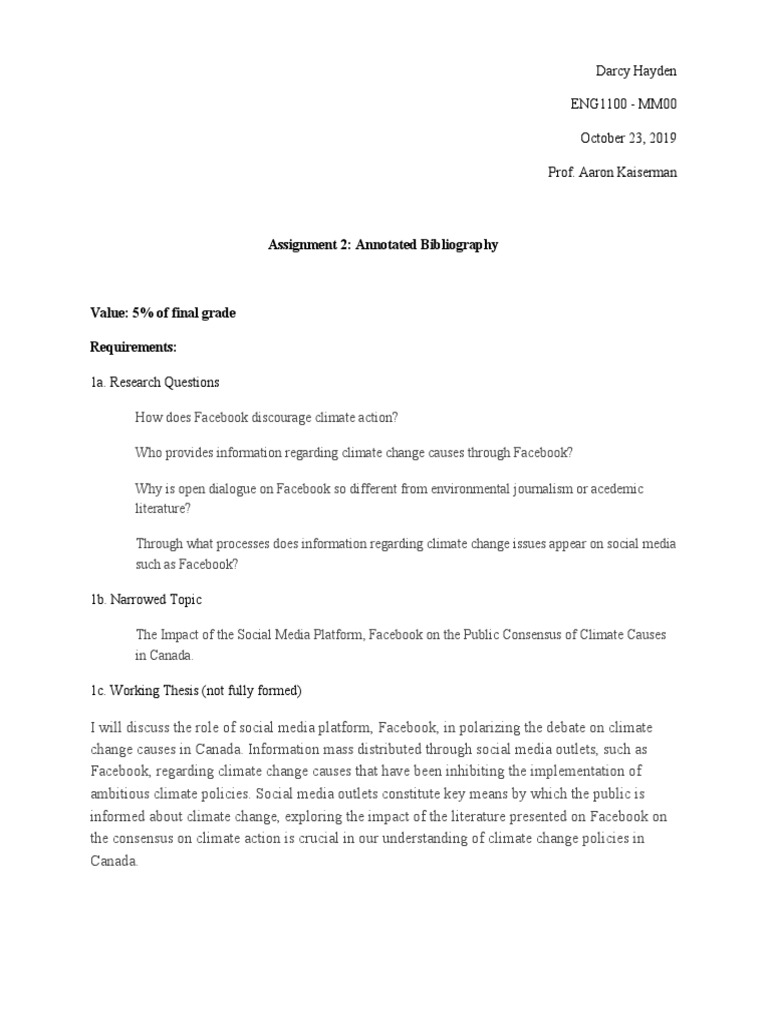 Darcy Hayden

ENG1100 - MM00

October 23, 2019

Prof. Aaron Kaiserman

Assignment 2: Annotated Bibliography

Value: 5% of final grade

Requirements:

1a. Research Questions

How does Facebook discourage climate action?

Who provides information regarding climate change causes through Facebook?

Why is open dialogue on Facebook so different from environmental journalism or acedemic literature?

Through what processes does information regarding climate change issues appear on social media such as Facebook?

1b. Narrowed Topic

The Impact of the Social Media Platform, Facebook on the Public Consensus of Climate Causes in Canada.

1c. Working Thesis (not fully formed)

I will discuss the role of social media platform, Facebook, in polarizing the debate on climate change causes in Canada. Information mass distributed through social media outlets, such as Facebook, regarding climate change causes that have been inhibiting the implementation of ambitious climate policies. Social media outlets constitute key means by which the public is informed about climate change, exploring the impact of the literature presented on Facebook on the consensus on climate action is crucial in our understanding of climate change policies in Canada.